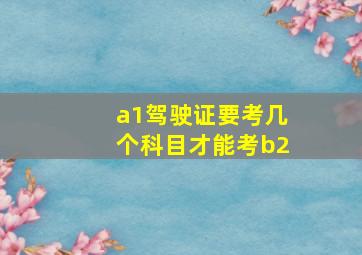 a1驾驶证要考几个科目才能考b2